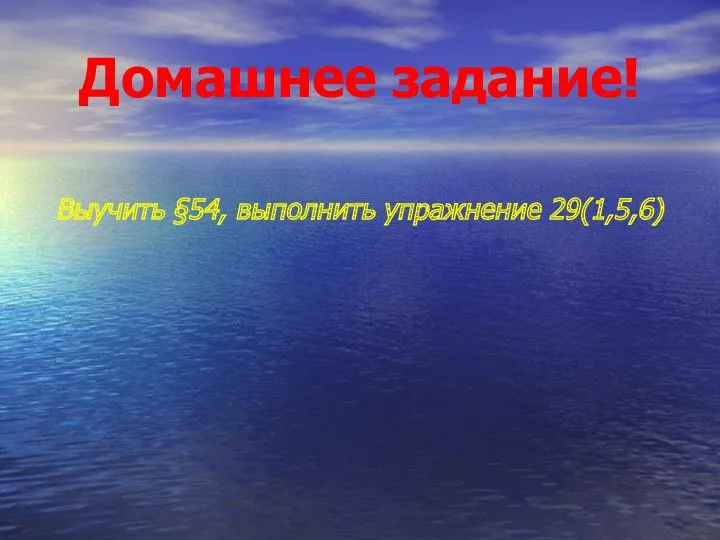 Домашнее задание!

Выучить §54, выполнить упражнение 29(1,5,6)